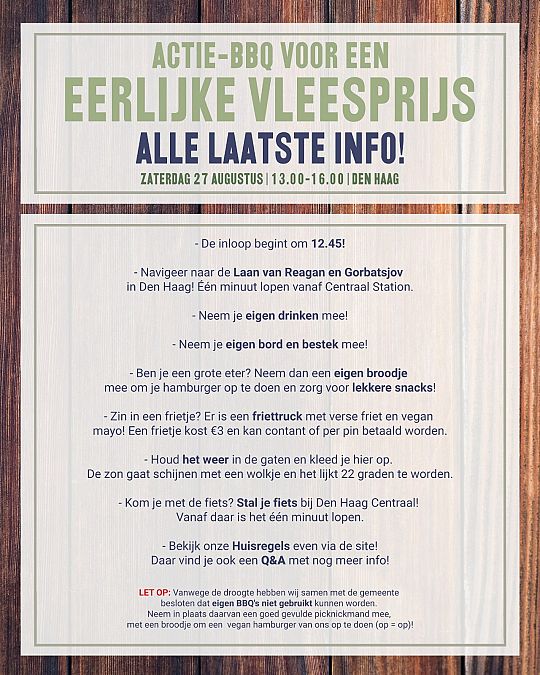 ACTIE-BBQ VOOR EEN
EERLIJKE VLEESPRIJS
ALLE LAATSTE INFO!
ZATERDAG 27 AUGUSTUS | 13.00-16.00 | DEN HAAG

- De inloop begint om 12.45!

- Navigeer naar de Laan van Reagan en Gorbatsjov in Den Haag! Één minuut lopen vanaf Centraal Station.

- Neem je eigen drinken mee!

- Neem je eigen bord en bestek mee!

- Ben je een grote eter? Neem dan een eigen broodje mee om je hamburger op te doen en zorg voor lekkere snacks!

- Zin in een frietje? Er is een friettruck met verse friet en vegan mayo! Een frietje kost €3 en kan contant of per pin betaald worden.

- Houd het weer in de gaten en kleed je hier op. De zon gaat schijnen met een wolkje en het lijkt 22 graden te worden.

- Kom je met de fiets? Stal je fiets bij Den Haag Centraal! Vanaf daar is het één minuut lopen.

- Bekijk onze Huisregels even via de site! Daar vind je ook een Q&A met nog meer info!

LET OP: Vanwege de droogte hebben wij samen met de gemeente besloten dat eigen BBQ's niet gebruikt kunnen worden. Neem in plaats daarvan een goed gevulde picknickmand mee, met een broodje om een vegan hamburger van ons op te doen (op = op)!